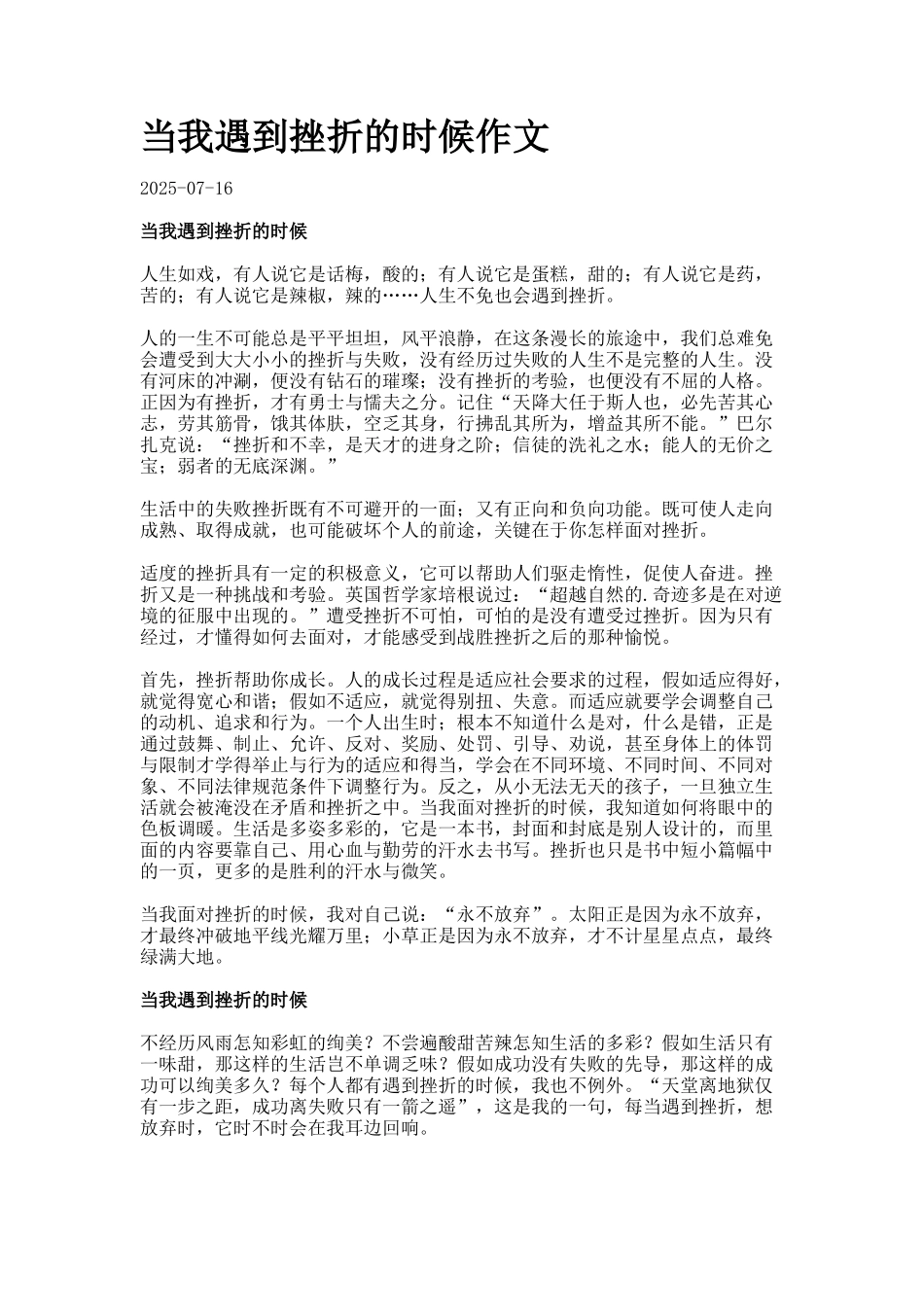 当我遇到挫折的时候作文

2025-07-16

当我遇到挫折的时候

人生如戏，有人说它是话梅，酸的；有人说它是蛋糕，甜的；有人说它是药，苦的；有人说它是辣椒，辣的……人生不免也会遇到挫折。

人的一生不可能总是平平坦坦，风平浪静，在这条漫长的旅途中，我们总难免会遭受到大大小小的挫折与失败，没有经历过失败的人生不是完整的人生。没有河床的冲涮，便没有钻石的璀璨；没有挫折的考验，也便没有不屈的人格。正因为有挫折，才有勇士与懦夫之分。记住“天降大任于斯人也，必先苦其心志，劳其筋骨，饿其体肤，空乏其身，行拂乱其所为，增益其所不能。”巴尔扎克说：“挫折和不幸，是天才的进身之阶；信徒的洗礼之水；能人的无价之宝；弱者的无底深渊。”

生活中的失败挫折既有不可避开的一面；又有正向和负向功能。既可使人走向成熟、取得成就，也可能破坏个人的前途，关键在于你怎样面对挫折。

适度的挫折具有一定的积极意义，它可以帮助人们驱走惰性，促使人奋进。挫折又是一种挑战和考验。英国哲学家培根说过：“超越自然的.奇迹多是在对逆境的征服中出现的。”遭受挫折不可怕，可怕的是没有遭受过挫折。因为只有经过，才懂得如何去面对，才能感受到战胜挫折之后的那种愉悦。

首先，挫折帮助你成长。人的成长过程是适应社会要求的过程，假如适应得好，就觉得宽心和谐；假如不适应，就觉得别扭、失意。而适应就要学会调整自己的动机、追求和行为。一个人出生时；根本不知道什么是对，什么是错，正是通过鼓舞、制止、允许、反对、奖励、处罚、引导、劝说，甚至身体上的体罚与限制才学得举止与行为的适应和得当，学会在不同环境、不同时间、不同对象、不同法律规范条件下调整行为。反之，从小无法无天的孩子，一旦独立生活就会被淹没在矛盾和挫折之中。当我面对挫折的时候，我知道如何将眼中的色板调暖。生活是多姿多彩的，它是一本书，封面和封底是别人设计的，而里面的内容要靠自己、用心血与勤劳的汗水去书写。挫折也只是书中短小篇幅中的一页，更多的是胜利的汗水与微笑。

当我面对挫折的时候，我对自己说：“永不放弃”。太阳正是因为永不放弃，才最终冲破地平线光耀万里；小草正是因为永不放弃，才不计星星点点，最终绿满大地。

当我遇到挫折的时候

不经历风雨怎知彩虹的绚美？不尝遍酸甜苦辣怎知生活的多彩？假如生活只有一味甜，那这样的生活岂不单调乏味？假如成功没有失败的先导，那这样的成功可以绚美多久？每个人都有遇到挫折的时候，我也不例外。“天堂离地狱仅有一步之距，成功离失败只有一箭之遥”，这是我的一句，每当遇到挫折，想放弃时，它时不时会在我耳边回响。